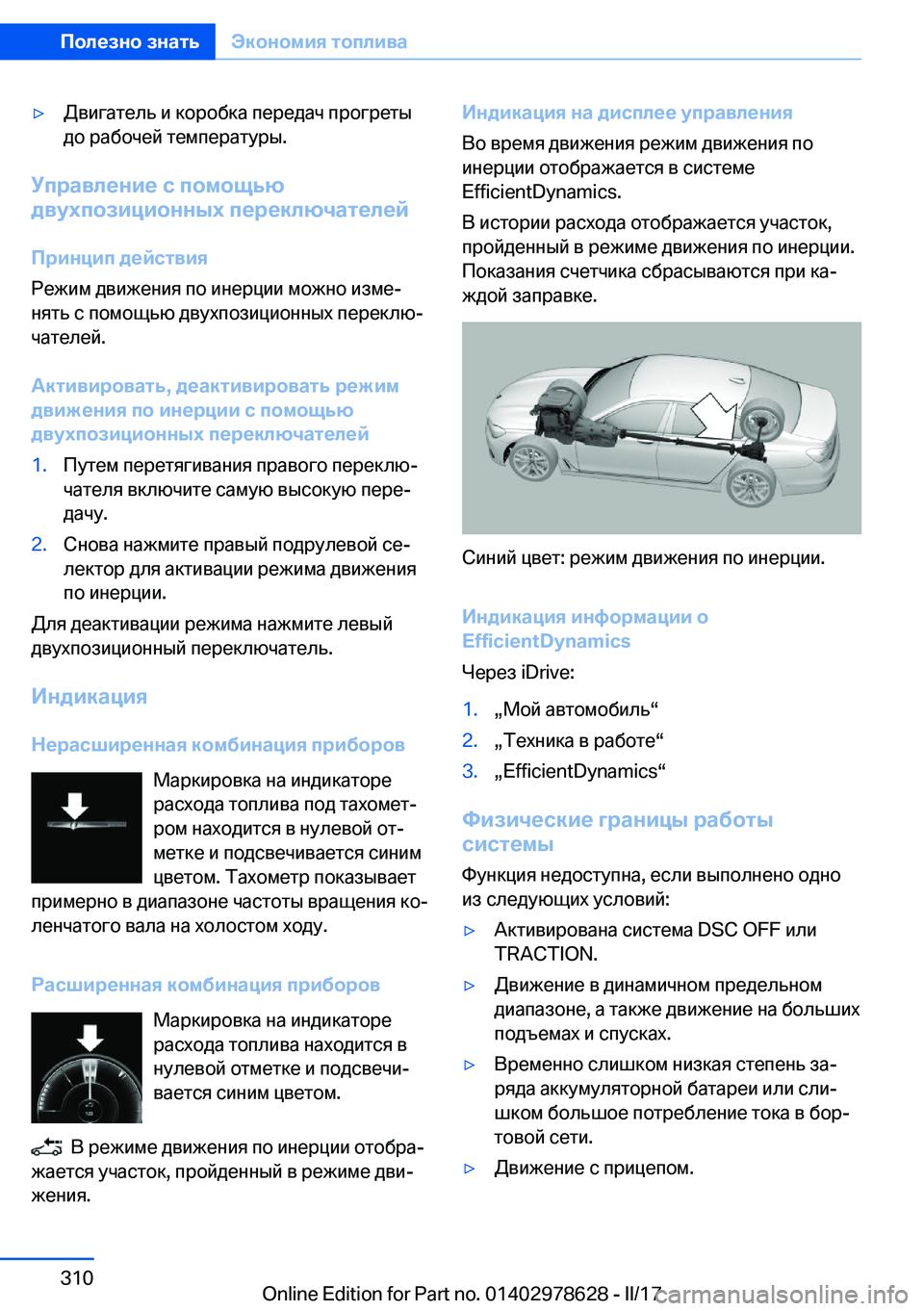 Полезно знать Экономия топлива

▷ Двигатель и коробка передач прогреты до рабочей температуры.

Управление с помощью двухпозиционных переключателей

Принцип действия

Режим движения по инерции можно изменять с помощью двухпозиционных переключателей.

Активировать, деактивировать режим движения по инерции с помощью двухпозиционных переключателей

1. Путем перетягивания правого переключателя включите самую высокую передачу.

2. Снова нажмите правый подрулевой селектор для активации режима движения по инерции.

Для деактивации режима нажмите левый двухпозиционный переключатель.

Индикация

Нерасширенная комбинация приборов

Маркировка на индикаторе расхода топлива под тахометром находится в нулевой отметке и подсвечивается синим цветом. Тахометр показывает примерно в диапазоне частоты вращения коленчатого вала на холостом ходу.

Расширенная комбинация приборов

Маркировка на индикаторе расхода топлива находится в нулевой отметке и подсвечивается синим цветом.

В режиме движения по инерции отображается участок, пройденный в режиме движения.

Индикация на дисплее управления

Во время движения режим движения по инерции отображается в системе EfficientDynamics.

В истории расхода отображается участок, пройденный в режиме движения по инерции. Показания счетчика сбрасываются при каждой заправке.

Синий цвет: режим движения по инерции.

Индикация информации о EfficientDynamics

Через iDrive:

1. „Мой автомобиль“

2. „Техника в работе“

3. „EfficientDynamics“

Физические границы работы системы

Функция недоступна, если выполнено одно из следующих условий:

▷ Активирована система DSC OFF или TRACTION.

▷ Движение в динамичном предельном диапазоне, а также движение на больших подъемах и спусках.

▷ Временно слишком низкая степень заряда аккумуляторной батареи или слишком большое потребление тока в бортовой сети.

▷ Движение с прицепом.

310

Online Edition for Part no. 01402978628 - II/17 carmanualsonline.info